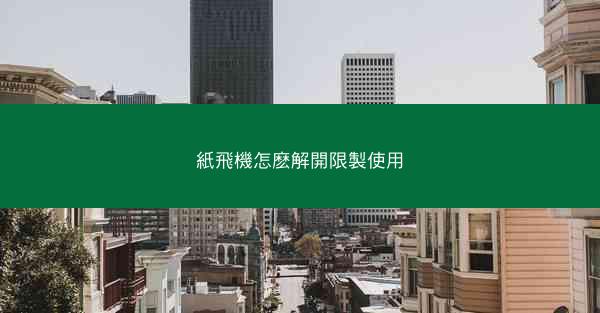 紙飛機怎麼解開限製使用